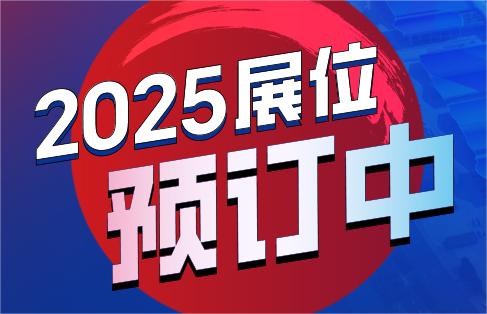 2025展位
预订中